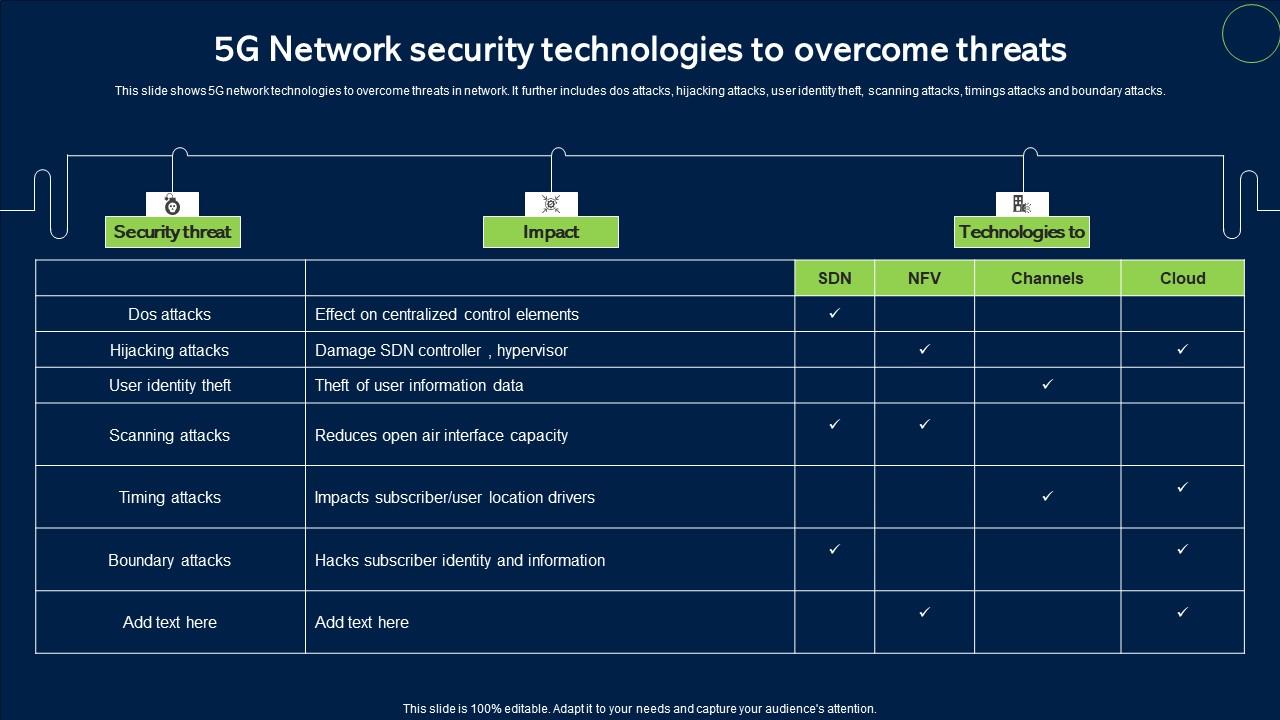 5G Network security technologies to overcome threats

This slide shows 5G network technologies to overcome threats in network. It further includes dos attacks, hijacking attacks, user identity theft, scanning attacks, timings attacks and boundary attacks.

Security threat

Impact

Technologies to

| | | SDN | NFV | Channels | Cloud |
|---|---|---|---|---|---|
| Dos attacks | Effect on centralized control elements | ✓ | | | |
| Hijacking attacks | Damage SDN controller , hypervisor | | ✓ | | ✓ |
| User identity theft | Theft of user information data | | | ✓ | |
| Scanning attacks | Reduces open air interface capacity | ✓ | ✓ | | |
| Timing attacks | Impacts subscriber/user location drivers | | | ✓ | ✓ |
| Boundary attacks | Hacks subscriber identity and information | ✓ | | | ✓ |
| Add text here | Add text here | | ✓ | | ✓ |

This slide is 100% editable. Adapt it to your needs and capture your audience's attention.